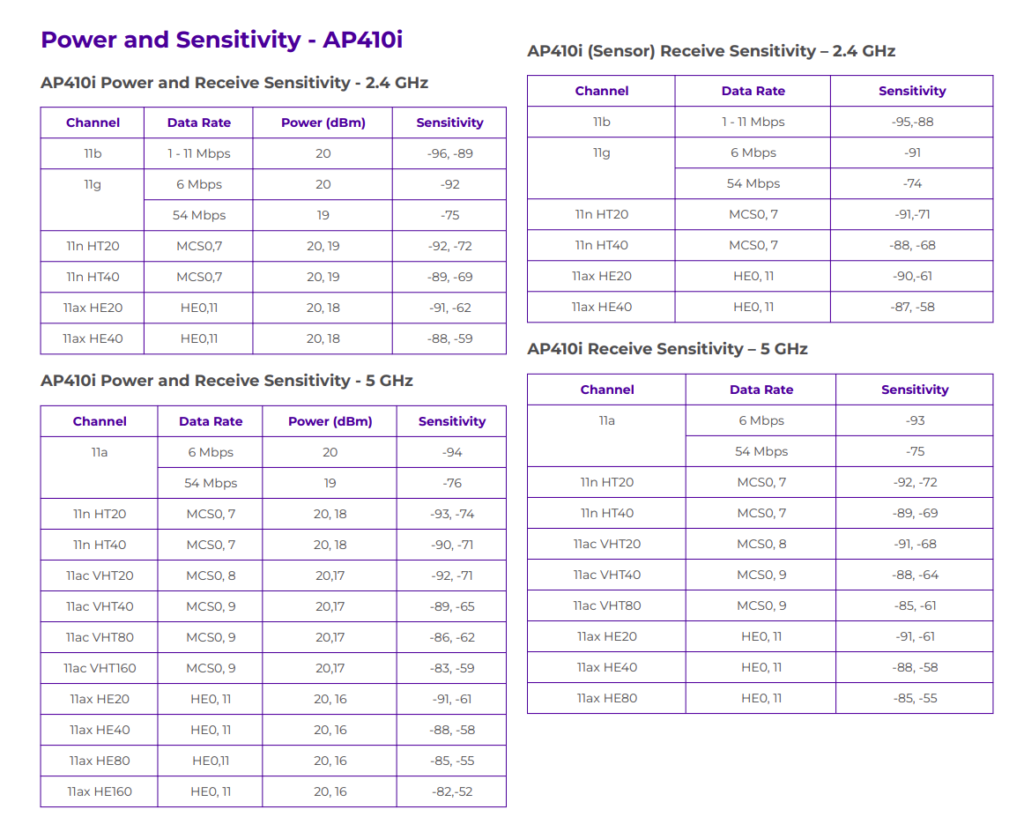 Power and Sensitivity - AP410i

AP410i Power and Receive Sensitivity - 2.4 GHz

| Channel | Data Rate | Power (dBm) | Sensitivity |
|---|---|---|---|
| 11b | 1 - 11 Mbps | 20 | -96, -89 |
| 11g | 6 Mbps | 20 | -92 |
| | 54 Mbps | 19 | -75 |
| 11n HT20 | MCS0,7 | 20, 19 | -92, -72 |
| 11n HT40 | MCS0,7 | 20, 19 | -89, -69 |
| 11ax HE20 | HE0,11 | 20, 18 | -91, -62 |
| 11ax HE40 | HE0,11 | 20, 18 | -88, -59 |

AP410i Power and Receive Sensitivity - 5 GHz

| Channel | Data Rate | Power (dBm) | Sensitivity |
|---|---|---|---|
| 11a | 6 Mbps | 20 | -94 |
| | 54 Mbps | 19 | -76 |
| 11n HT20 | MCS0, 7 | 20, 18 | -93, -74 |
| 11n HT40 | MCS0, 7 | 20, 18 | -90, -71 |
| 11ac VHT20 | MCS0, 8 | 20,17 | -92, -71 |
| 11ac VHT40 | MCS0, 9 | 20,17 | -89, -65 |
| 11ac VHT80 | MCS0, 9 | 20,17 | -86, -62 |
| 11ac VHT160 | MCS0, 9 | 20,17 | -83, -59 |
| 11ax HE20 | HE0, 11 | 20, 16 | -91, -61 |
| 11ax HE40 | HE0, 11 | 20, 16 | -88, -58 |
| 11ax HE80 | HE0,11 | 20, 16 | -85, -55 |
| 11ax HE160 | HE0, 11 | 20, 16 | -82,-52 |

AP410i (Sensor) Receive Sensitivity – 2.4 GHz

| Channel | Data Rate | Sensitivity |
|---|---|---|
| 11b | 1 - 11 Mbps | -95,-88 |
| 11g | 6 Mbps | -91 |
| | 54 Mbps | -74 |
| 11n HT20 | MCS0, 7 | -91,-71 |
| 11n HT40 | MCS0, 7 | -88, -68 |
| 11ax HE20 | HE0, 11 | -90,-61 |
| 11ax HE40 | HE0, 11 | -87, -58 |

AP410i Receive Sensitivity – 5 GHz

| Channel | Data Rate | Sensitivity |
|---|---|---|
| 11a | 6 Mbps | -93 |
| | 54 Mbps | -75 |
| 11n HT20 | MCS0, 7 | -92, -72 |
| 11n HT40 | MCS0, 7 | -89, -69 |
| 11ac VHT20 | MCS0, 8 | -91, -68 |
| 11ac VHT40 | MCS0, 9 | -88, -64 |
| 11ac VHT80 | MCS0, 9 | -85, -61 |
| 11ax HE20 | HE0, 11 | -91, -61 |
| 11ax HE40 | HE0, 11 | -88, -58 |
| 11ax HE80 | HE0, 11 | -85, -55 |